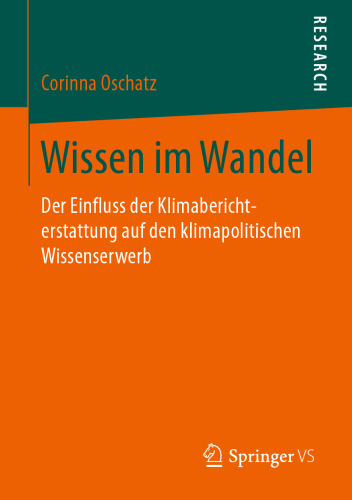 RESEARCH

Corinna Oschatz

Wissen im Wandel

Der Einfluss der Klimaberichterstattung auf den klimapolitischen Wissenserwerb

Springer VS